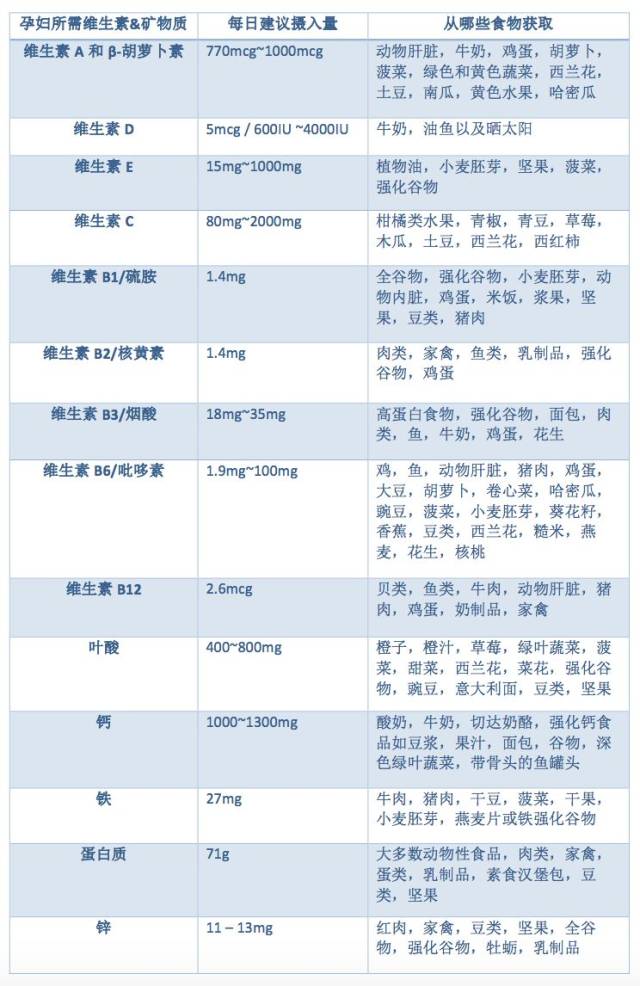 | 孕妇所需维生素&矿物质 | 每日建议摄入量 | 从哪些食物获取 |
|---|---|---|
| 维生素 A 和 β-胡萝卜素 | 770mcg~1000mcg | 动物肝脏，牛奶，鸡蛋，胡萝卜，菠菜，绿色和黄色蔬菜，西兰花，土豆，南瓜，黄色水果，哈密瓜 |
| 维生素 D | 5mcg / 600IU ~4000IU | 牛奶，油鱼以及晒太阳 |
| 维生素 E | 15mg~1000mg | 植物油，小麦胚芽，坚果，菠菜，强化谷物 |
| 维生素 C | 80mg~2000mg | 柑橘类水果，青椒，青豆，草莓，木瓜，土豆，西兰花，西红柿 |
| 维生素 B1/硫胺 | 1.4mg | 全谷物，强化谷物，小麦胚芽，动物内脏，鸡蛋，米饭，浆果，坚果，豆类，猪肉 |
| 维生素 B2/核黄素 | 1.4mg | 肉类，家禽，鱼类，乳制品，强化谷物，鸡蛋 |
| 维生素 B3/烟酸 | 18mg~35mg | 高蛋白食物，强化谷物，面包，肉类，鱼，牛奶，鸡蛋，花生 |
| 维生素 B6/吡哆素 | 1.9mg~100mg | 鸡，鱼，动物肝脏，猪肉，鸡蛋，大豆，胡萝卜，卷心菜，哈密瓜，豌豆，菠菜，小麦胚芽，葵花籽，香蕉，豆类，西兰花，糙米，燕麦，花生，核桃 |
| 维生素 B12 | 2.6mcg | 贝类，鱼类，牛肉，动物肝脏，猪肉，鸡蛋，奶制品，家禽 |
| 叶酸 | 400~800mg | 橙子，橙汁，草莓，绿叶蔬菜，菠菜，甜菜，西兰花，菜花，强化谷物，豌豆，意大利面，豆类，坚果 |
| 钙 | 1000~1300mg | 酸奶，牛奶，切达奶酪，强化钙食品如豆浆，果汁，面包，谷物，深色绿叶蔬菜，带骨头的鱼罐头 |
| 铁 | 27mg | 牛肉，猪肉，干豆，菠菜，干果，小麦胚芽，燕麦片或铁强化谷物 |
| 蛋白质 | 71g | 大多数动物性食品，肉类，家禽，蛋类，乳制品，素食汉堡包，豆类，坚果 |
| 锌 | 11 – 13mg | 红肉，家禽，豆类，坚果，全谷物，强化谷物，牡蛎，乳制品 |